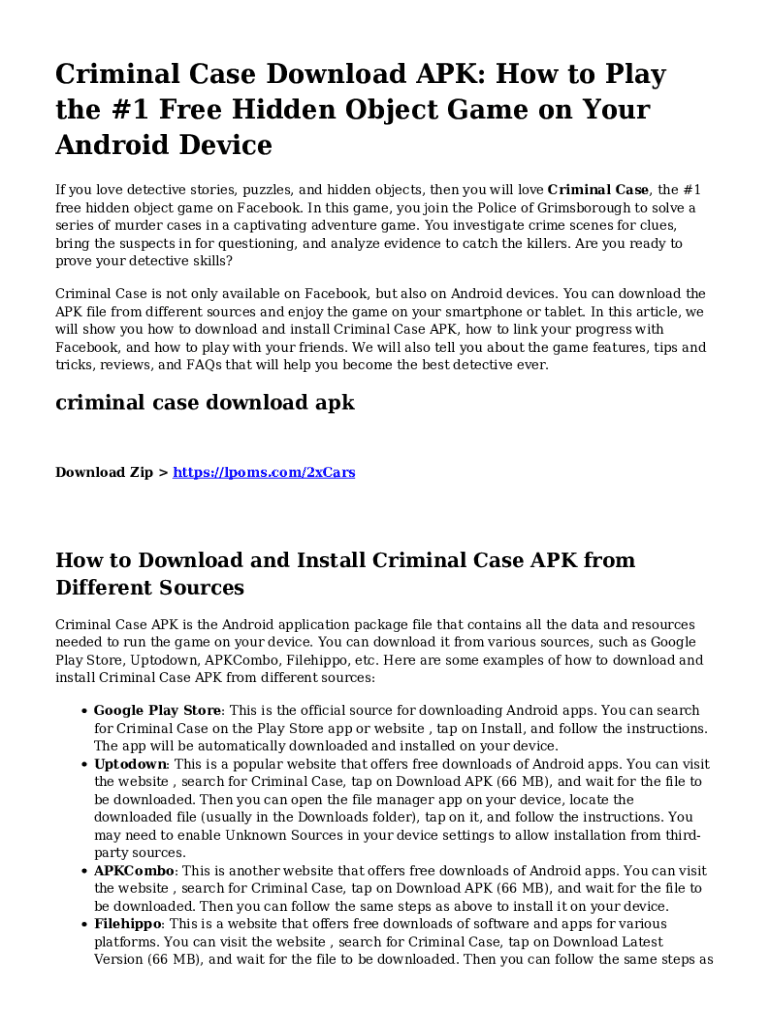 Criminal Case Download APK: How to Play the #1 Free Hidden Object Game on Your Android Device

If you love detective stories, puzzles, and hidden objects, then you will love Criminal Case, the #1 free hidden object game on Facebook. In this game, you join the Police of Grimsborough to solve a series of murder cases in a captivating adventure game. You investigate crime scenes for clues, bring the suspects in for questioning, and analyze evidence to catch the killers. Are you ready to prove your detective skills?

Criminal Case is not only available on Facebook, but also on Android devices. You can download the APK file from different sources and enjoy the game on your smartphone or tablet. In this article, we will show you how to download and install Criminal Case APK, how to link your progress with Facebook, and how to play with your friends. We will also tell you about the game features, tips and tricks, reviews, and FAQs that will help you become the best detective ever.

criminal case download apk

Download Zip > https://lpoms.com/2xCars

How to Download and Install Criminal Case APK from Different Sources

Criminal Case APK is the Android application package file that contains all the data and resources needed to run the game on your device. You can download it from various sources, such as Google Play Store, Uptodown, APKCombo, Filehippo, etc. Here are some examples of how to download and install Criminal Case APK from different sources:

• Google Play Store: This is the official source for downloading Android apps. You can search for Criminal Case on the Play Store app or website , tap on Install, and follow the instructions. The app will be automatically downloaded and installed on your device.
• Uptodown: This is a popular website that offers free downloads of Android apps. You can visit the website , search for Criminal Case, tap on Download APK (66 MB), and wait for the file to be downloaded. Then you can open the file manager app on your device, locate the downloaded file (usually in the Downloads folder), tap on it, and follow the instructions. You may need to enable Unknown Sources in your device settings to allow installation from third-party sources.
• APKCombo: This is another website that offers free downloads of Android apps. You can visit the website , search for Criminal Case, tap on Download APK (66 MB), and wait for the file to be downloaded. Then you can follow the same steps as above to install it on your device.
• Filehippo: This is a website that offers free downloads of software and apps for various platforms. You can visit the website , search for Criminal Case, tap on Download Latest Version (66 MB), and wait for the file to be downloaded. Then you can follow the same steps as